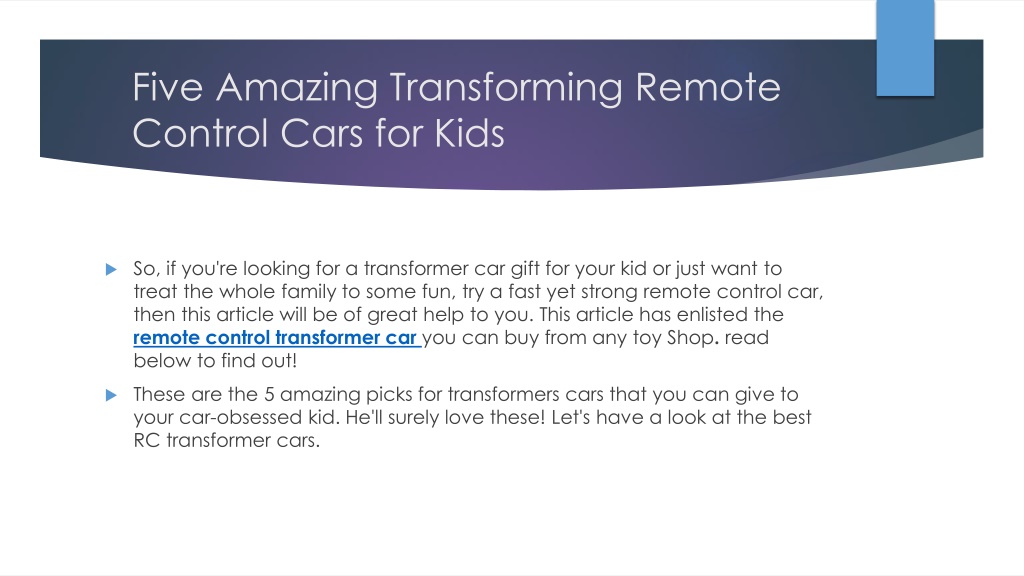 Five Amazing Transforming Remote Control Cars for Kids

So, if you're looking for a transformer car gift for your kid or just want to treat the whole family to some fun, try a fast yet strong remote control car, then this article will be of great help to you. This article has enlisted the remote control transformer car you can buy from any toy Shop. read below to find out!

These are the 5 amazing picks for transformers cars that you can give to your car-obsessed kid. He'll surely love these! Let's have a look at the best RC transformer cars.